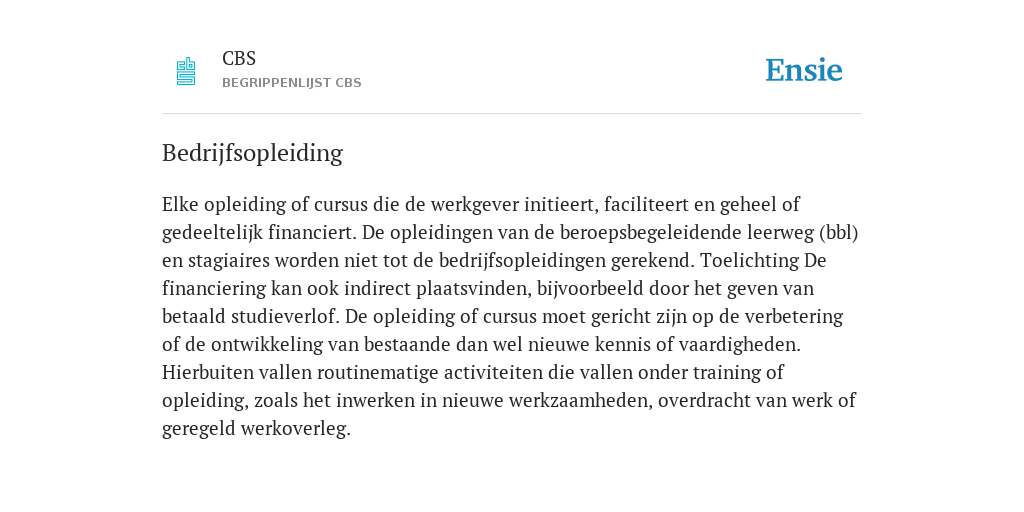 CBS
BEGRIPPENLIJST CBS

Ensie

Bedrijfsopleiding

Elke opleiding of cursus die de werkgever initieert, faciliteert en geheel of gedeeltelijk financiert. De opleidingen van de beroepsbegeleidende leerweg (bbl) en stagiaires worden niet tot de bedrijfsopleidingen gerekend. Toelichting De financiering kan ook indirect plaatsvinden, bijvoorbeeld door het geven van betaald studieverlof. De opleiding of cursus moet gericht zijn op de verbetering of de ontwikkeling van bestaande dan wel nieuwe kennis of vaardigheden. Hierbuiten vallen routinematige activiteiten die vallen onder training of opleiding, zoals het inwerken in nieuwe werkzaamheden, overdracht van werk of geregeld werkoverleg.